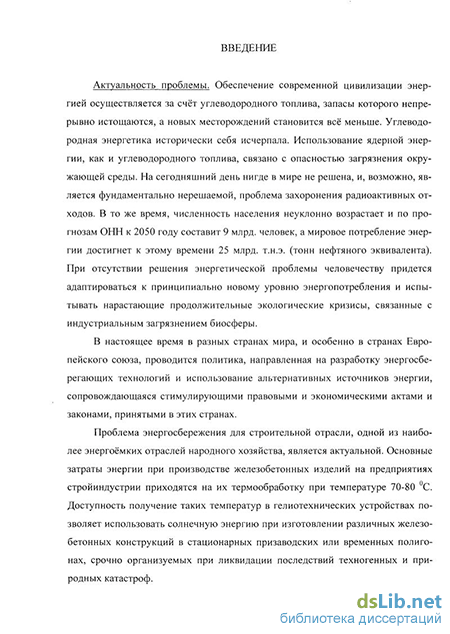 ВВЕДЕНИЕ

Актуальность проблемы. Обеспечение современной цивилизации энергией осуществляется за счёт углеводородного топлива, запасы которого непрерывно истощаются, а новых месторождений становится всё меньше. Углеводородная энергетика исторически себя исчерпала. Использование ядерной энергии, как и углеводородного топлива, связано с опасностью загрязнения окружающей среды. На сегодняшний день нигде в мире не решена, и, возможно, является фундаментально нерешаемой, проблема захоронения радиоактивных отходов. В то же время, численность населения неуклонно возрастает и по прогнозам ОНН к 2050 году составит 9 млрд. человек, а мировое потребление энергии достигнет к этому времени 25 млрд. т.н.э. (тонн нефтяного эквивалента). При отсутствии решения энергетической проблемы человечеству придется адаптироваться к принципиально новому уровню энергопотребления и испытывать нарастающие продолжительные экологические кризисы, связанные с индустриальным загрязнением биосферы.

В настоящее время в разных странах мира, и особенно в странах Европейского союза, проводится политика, направленная на разработку энергосберегающих технологий и использование альтернативных источников энергии, сопровождающаяся стимулирующими правовыми и экономическими актами и законами, принятыми в этих странах.

Проблема энергосбережения для строительной отрасли, одной из наиболее энергоёмких отраслей народного хозяйства, является актуальной. Основные затраты энергии при производстве железобетонных изделий на предприятиях стройиндустрии приходятся на их термообработку при температуре 70-80 $^0$С. Доступность получение таких температур в гелиотехнических устройствах позволяет использовать солнечную энергию при изготовлении различных железобетонных конструкций в стационарных призаводских или временных полигонах, срочно организуемых при ликвидации последствий техногенных и природных катастроф.

dsLib.net
библиотека диссертаций